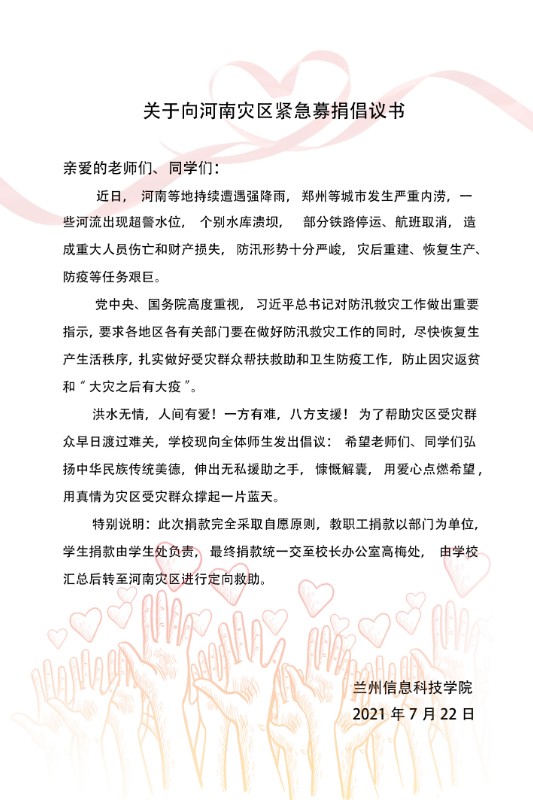 关于向河南灾区紧急募捐倡议书

亲爱的老师们、同学们：

近日，河南等地持续遭遇强降雨，郑州等城市发生严重内涝，一些河流出现超警水位，个别水库溃坝，部分铁路停运、航班取消，造成重大人员伤亡和财产损失，防汛形势十分严峻，灾后重建、恢复生产、防疫等任务艰巨。

党中央、国务院高度重视，习近平总书记对防汛救灾工作做出重要指示，要求各地区各有关部门要在做好防汛救灾工作的同时，尽快恢复生产生活秩序，扎实做好受灾群众帮扶救助和卫生防疫工作，防止因灾返贫和“大灾之后有大疫”。

洪水无情，人间有爱！一方有难，八方支援！为了帮助灾区受灾群众早日渡过难关，学校现向全体师生发出倡议：希望老师们、同学们弘扬中华民族传统美德，伸出无私援助之手，慷慨解囊，用爱心点燃希望，用真情为灾区受灾群众撑起一片蓝天。

特别说明：此次捐款完全采取自愿原则，教职工捐款以部门为单位，学生捐款由学生处负责，最终捐款统一交至校长办公室高梅处，由学校汇总后转至河南灾区进行定向救助。

兰州信息科技学院
2021 年 7 月 22 日